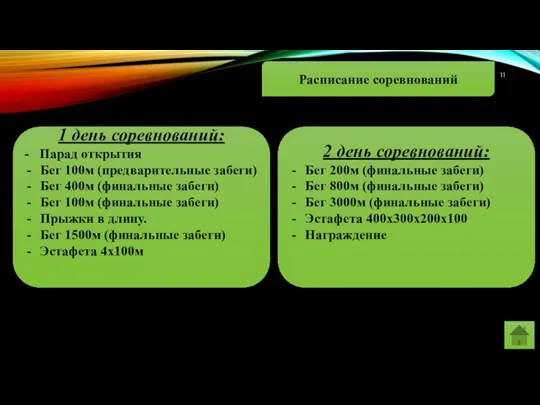 Расписание соревнований

11

1 день соревнований:

- Парад открытия
- Бег 100м (предварительные забеги)
- Бег 400м (финальные забеги)
- Бег 100м (финальные забеги)
- Прыжки в длину.
- Бег 1500м (финальные забеги)
- Эстафета 4х100м

2 день соревнований:

- Бег 200м (финальные забеги)
- Бег 800м (финальные забеги)
- Бег 3000м (финальные забеги)
- Эстафета 400х300х200х100
- Награждение